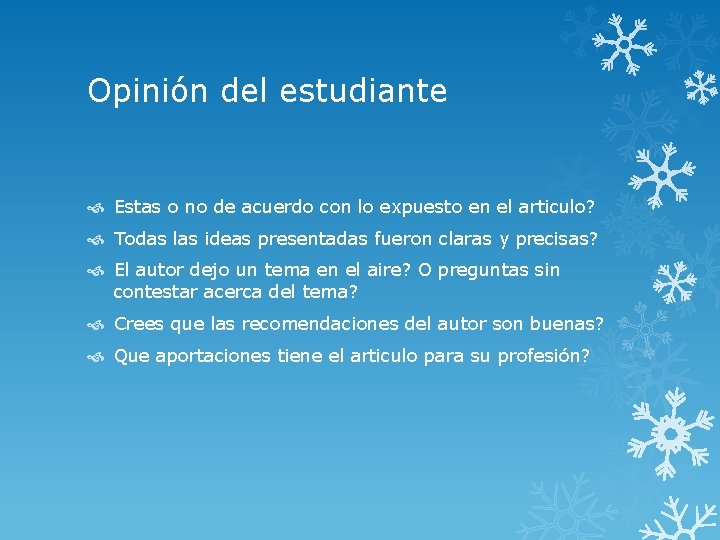 Opinión del estudiante

Estas o no de acuerdo con lo expuesto en el articulo?

Todas las ideas presentadas fueron claras y precisas?

El autor dejo un tema en el aire? O preguntas sin contestar acerca del tema?

Crees que las recomendaciones del autor son buenas?

Que aportaciones tiene el articulo para su profesión?